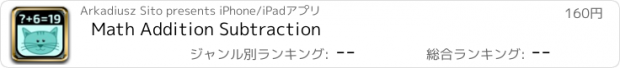 ?+6=19

Arkadiusz Sito presents iPhone/iPadアプリ

160円

Math Addition Subtraction

ジャンル別ランキング: --

総合ランキング: --